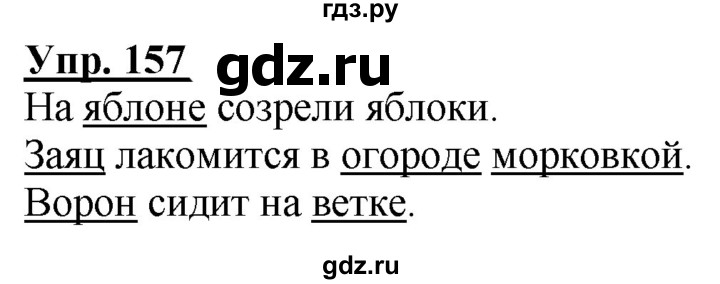 гдз.ру

Упр. 157 gdz.ru

На яблоне созрели яблоки.

Заяц лакомится в огороде морковкой.

Ворон сидит на ветке.

gdz.ru